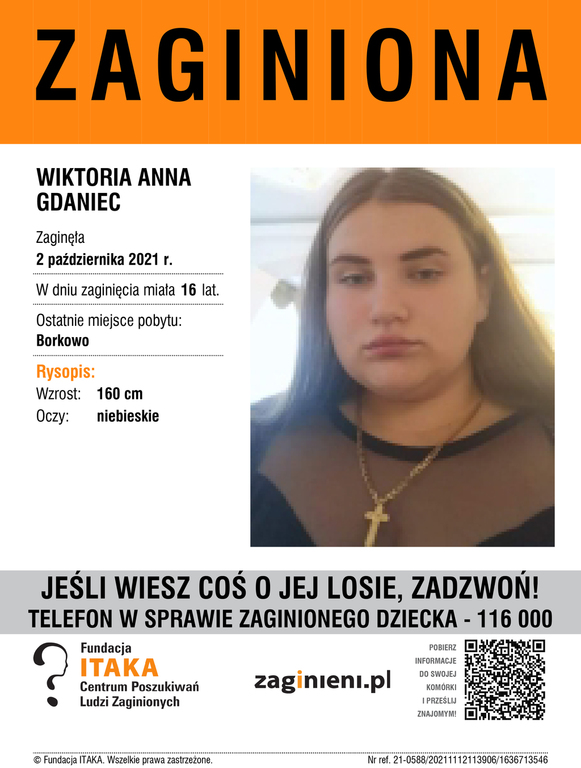 ZAGINIONA

WIKTORIA ANNA GDANIEC

Zaginęła
2 października 2021 r.

W dniu zaginięcia miała 16 lat.

Ostatnie miejsce pobytu:
Borkowo

Rysopis:
Wzrost: 160 cm
Oczy: niebieskie

JEŚLI WIESZ COŚ O JEJ LOSIE, ZADZWOŃ!
TELEFON W SPRAWIE ZAGINIONEGO DZIECKA - 116 000

Fundacja
ITAKA
Centrum Poszukiwań
Ludzi Zaginionych

zaginieni.pl

POBIERZ INFORMACJE DO SWOJEJ KOMÓRKI I PRZEŚLIJ ZNAJOMYM!

© Fundacja ITAKA. Wszelkie prawa zastrzeżone.

Nr ref. 21-0588/20211112113906/1636713546